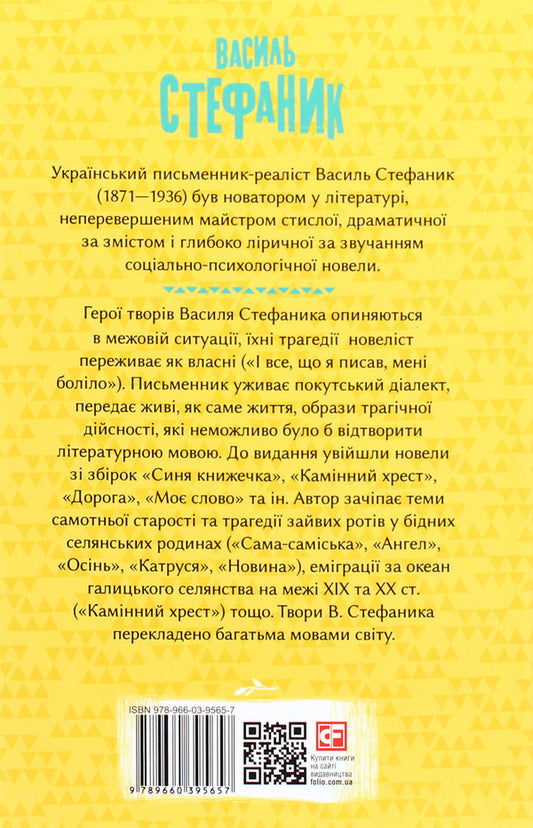 ВАСИЛЬ
СТЕФАНИК

Український письменник-реаліст Василь Стефаник (1871—1936) був новатором у літературі, неперевершеним майстром стислої, драматичної за змістом і глибоко ліричної за звучанням соціально-психологічної новели.

Герої творів Василя Стефаника опиняються в межовій ситуації, їхні трагедії новеліст переживає як власні («І все, що я писав, мені боліло»). Письменник уживає покутський діалект, передає живі, як саме життя, образи трагічної дійсності, які неможливо було б відтворити літературною мовою. До видання увійшли новели зі збірок «Синя книжечка», «Камінний хрест», «Дорога», «Моє слово» та ін. Автор зачіпає теми самотньої старості та трагедії зайвих ротів у бідних селянських родинах («Сама-саміська», «Ангел», «Осінь», «Катруся», «Новина»), еміграції за океан галицького селянства на межі XIX та XX ст. («Камінний хрест») тощо. Твори В. Стефаника перекладено багатьма мовами світу.

ISBN 978-966-03-9565-7

9 789660 395657

Купити книги на сайті видавництва folio.com.ua